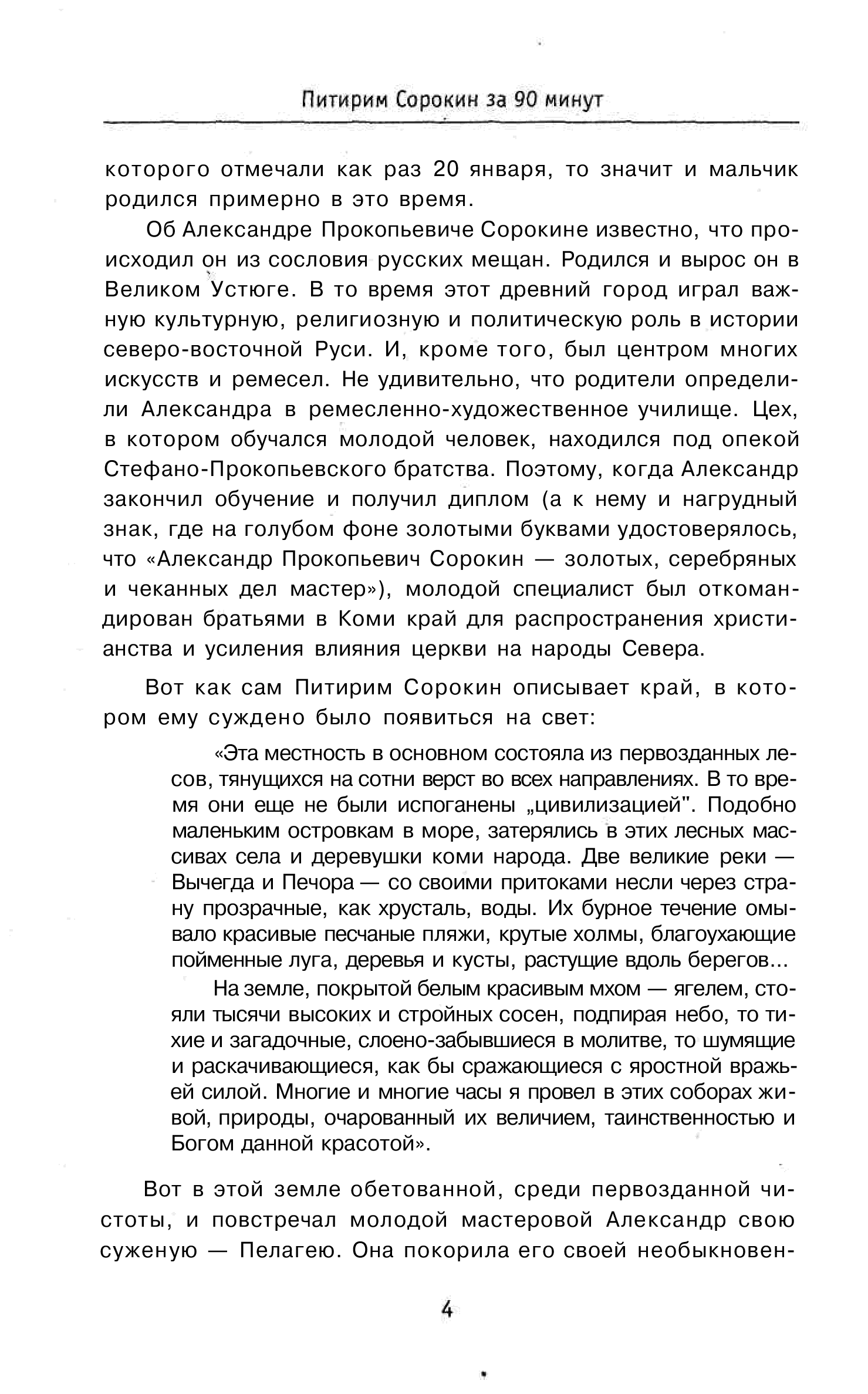 Питирим Сорокин за 90 минут

которого отмечали как раз 20 января, то значит и мальчик родился примерно в это время.

Об Александре Прокопьевиче Сорокине известно, что происходил он из сословия русских мещан. Родился и вырос он в Великом Устюге. В то время этот древний город играл важную культурную, религиозную и политическую роль в истории северо-восточной Руси. И, кроме того, был центром многих искусств и ремесел. Не удивительно, что родители определили Александра в ремесленно-художественное училище. Цех, в котором обучался молодой человек, находился под опекой Стефано-Прокопьевского братства. Поэтому, когда Александр закончил обучение и получил диплом (а к нему и нагрудный знак, где на голубом фоне золотыми буквами удостоверялось, что «Александр Прокопьевич Сорокин — золотых, серебряных и чеканных дел мастер»), молодой специалист был откомандирован братьями в Коми край для распространения христианства и усиления влияния церкви на народы Севера.

Вот как сам Питирим Сорокин описывает край, в котором ему суждено было появиться на свет:

«Эта местность в основном состояла из первозданных лесов, тянущихся на сотни верст во всех направлениях. В то время они еще не были испоганены „цивилизацией". Подобно маленьким островкам в море, затерялись в этих лесных массивах села и деревушки коми народа. Две великие реки — Вычегда и Печора — со своими притоками несли через страну прозрачные, как хрусталь, воды. Их бурное течение омывало красивые песчаные пляжи, крутые холмы, благоухающие пойменные луга, деревья и кусты, растущие вдоль берегов...

На земле, покрытой белым красивым мхом — ягелем, стояли тысячи высоких и стройных сосен, подпирая небо, то тихие и загадочные, слоено-забывшиеся в молитве, то шумящие и раскачивающиеся, как бы сражающиеся с яростной вражьей силой. Многие и многие часы я провел в этих соборах живой, природы, очарованный их величием, таинственностью и Богом данной красотой».

Вот в этой земле обетованной, среди первозданной чистоты, и повстречал молодой мастеровой Александр свою суженую — Пелагею. Она покорила его своей необыкновен-

4